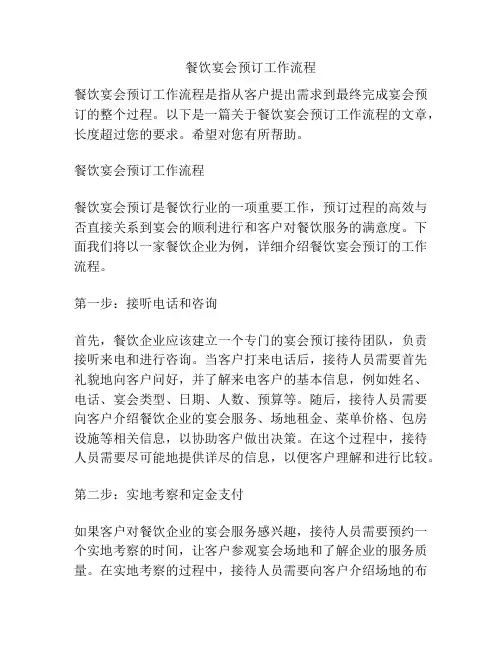 餐饮宴会预订工作流程

餐饮宴会预订工作流程是指从客户提出需求到最终完成宴会预订的整个过程。以下是一篇关于餐饮宴会预订工作流程的文章，长度超过您的要求。希望对您有所帮助。

餐饮宴会预订工作流程

餐饮宴会预订是餐饮行业的一项重要工作，预订过程的高效与否直接关系到宴会的顺利进行和客户对餐饮服务的满意度。下面我们将以一家餐饮企业为例，详细介绍餐饮宴会预订的工作流程。

第一步：接听电话和咨询

首先，餐饮企业应该建立一个专门的宴会预订接待团队，负责接听来电和进行咨询。当客户打来电话后，接待人员需要首先礼貌地向客户问好，并了解来电客户的基本信息，例如姓名、电话、宴会类型、日期、人数、预算等。随后，接待人员需要向客户介绍餐饮企业的宴会服务、场地租金、菜单价格、包房设施等相关信息，以协助客户做出决策。在这个过程中，接待人员需要尽可能地提供详尽的信息，以便客户理解和进行比较。

第二步：实地考察和定金支付

如果客户对餐饮企业的宴会服务感兴趣，接待人员需要预约一个实地考察的时间，让客户参观宴会场地和了解企业的服务质量。在实地考察的过程中，接待人员需要向客户介绍场地的布